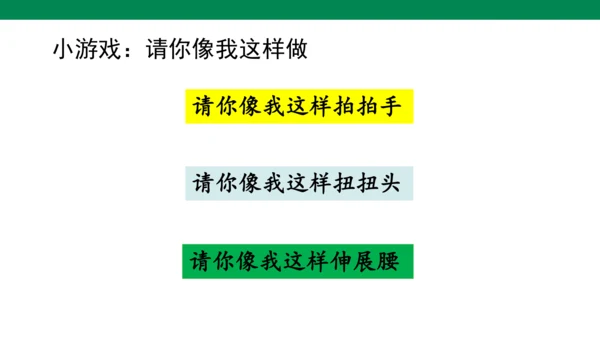 小游戏：请你像我这样做

请你像我这样拍拍手

请你像我这样扭扭头

请你像我这样伸展腰